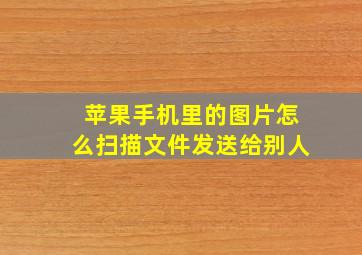 苹果手机里的图片怎么扫描文件发送给别人